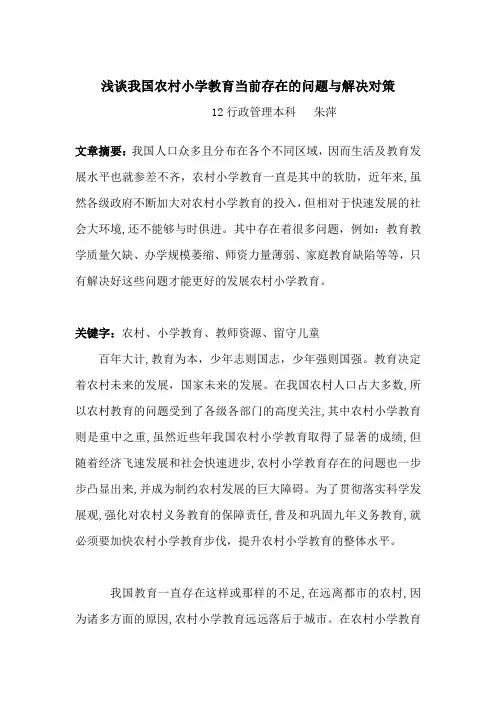 浅谈我国农村小学教育当前存在的问题与解决对策

12 行政管理本科　朱萍

文章摘要：我国人口众多且分布在各个不同区域，因而生活及教育发展水平也就参差不齐，农村小学教育一直是其中的软肋，近年来，虽然各级政府不断加大对农村小学教育的投入，但相对于快速发展的社会大环境，还不能够与时俱进。其中存在着很多问题，例如：教育教学质量欠缺、办学规模萎缩、师资力量薄弱、家庭教育缺陷等等，只有解决好这些问题才能更好的发展农村小学教育。

关键字：农村、小学教育、教师资源、留守儿童

百年大计，教育为本，少年志则国志，少年强则国强。教育决定着农村未来的发展，国家未来的发展。在我国农村人口占大多数，所以农村教育的问题受到了各级各部门的高度关注，其中农村小学教育则是重中之重，虽然近些年我国农村小学教育取得了显著的成绩，但随着经济飞速发展和社会快速进步，农村小学教育存在的问题也一步步凸显出来，并成为制约农村发展的巨大障碍。为了贯彻落实科学发展观，强化对农村义务教育的保障责任，普及和巩固九年义务教育，就必须要加快农村小学教育步伐，提升农村小学教育的整体水平。

我国教育一直存在这样或那样的不足，在远离都市的农村，因为诸多方面的原因，农村小学教育远远落后于城市。在农村小学教育